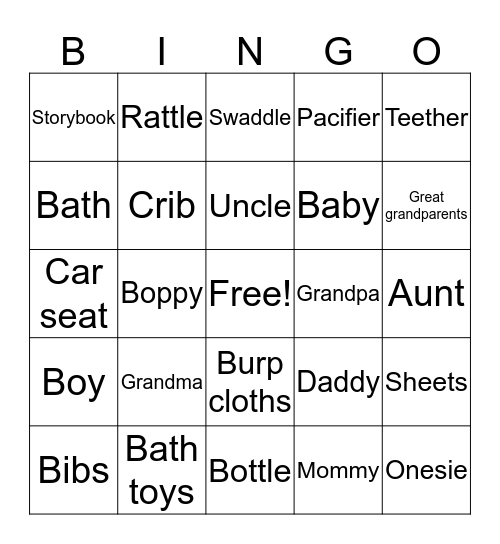 | B | I | N | G | O |
|---|---|---|---|---|
| Storybook | Rattle | Swaddle | Pacifier | Teether |
| Bath | Crib | Uncle | Baby | Great grandparents |
| Car seat | Boppy | Free! | Grandpa | Aunt |
| Boy | Grandma | Burp cloths | Daddy | Sheets |
| Bibs | Bath toys | Bottle | Mommy | Onesie |